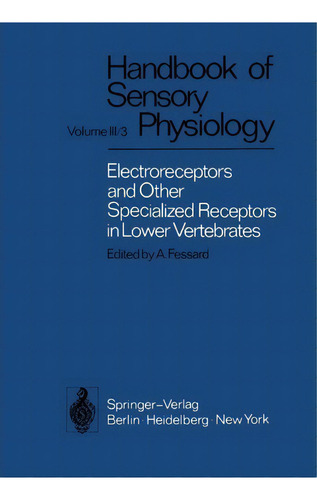 Handbook of Sensory Physiology

Volume III/3

Electroreceptors and Other Specialized Receptors in Lower Vertebrates

Edited by A. Fessard

Springer-Verlag
Berlin · Heidelberg · New York